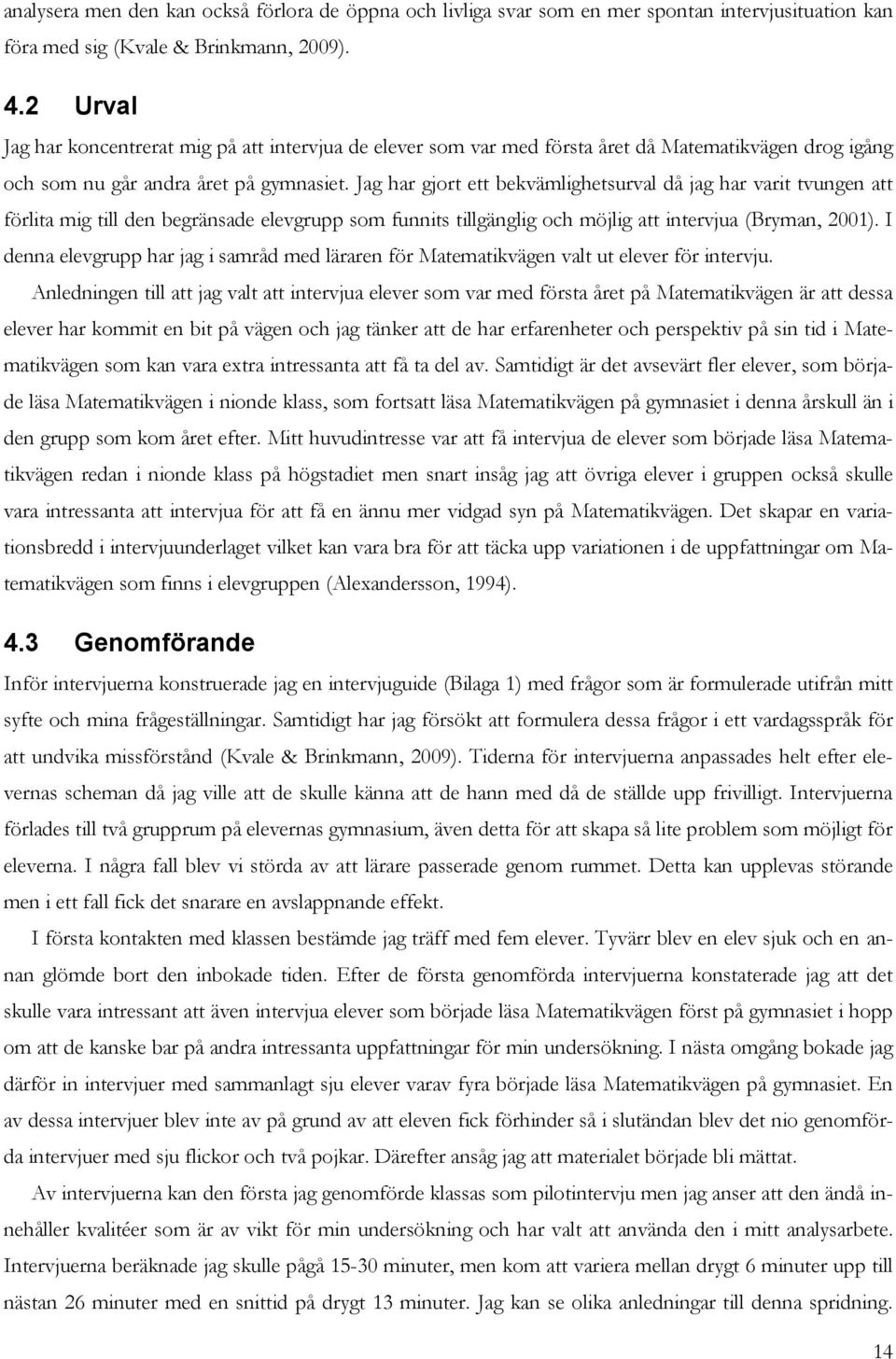 analysera men den kan också förlora de öppna och livliga svar som en mer spontan intervjusituation kan föra med sig (Kvale & Brinkmann, 2009).

4.2 Urval

Jag har koncentrerat mig på att intervjua de elever som var med första året då Matematikvägen drog igång och som nu går andra året på gymnasiet. Jag har gjort ett bekvämlighetsurval då jag har varit tvungen att förlita mig till den begränsade elevgrupp som funnits tillgänglig och möjlig att intervjua (Bryman, 2001). I denna elevgrupp har jag i samråd med läraren för Matematikvägen valt ut elever för intervju.

Anledningen till att jag valt att intervjua elever som var med första året på Matematikvägen är att dessa elever har kommit en bit på vägen och jag tänker att de har erfarenheter och perspektiv på sin tid i Matematikvägen som kan vara extra intressanta att få ta del av. Samtidigt är det avsevärt fler elever, som började läsa Matematikvägen i nionde klass, som fortsatt läsa Matematikvägen på gymnasiet i denna årskull än i den grupp som kom året efter. Mitt huvudintresse var att få intervjua de elever som började läsa Matematikvägen redan i nionde klass på högstadiet men snart insåg jag att övriga elever i gruppen också skulle vara intressanta att intervjua för att få en ännu mer vidgad syn på Matematikvägen. Det skapar en variationsbredd i intervjuunderlaget vilket kan vara bra för att täcka upp variationen i de uppfattningar om Matematikvägen som finns i elevgruppen (Alexandersson, 1994).

4.3 Genomförande

Inför intervjuerna konstruerade jag en intervjuguide (Bilaga 1) med frågor som är formulerade utifrån mitt syfte och mina frågeställningar. Samtidigt har jag försökt att formulera dessa frågor i ett vardagsspråk för att undvika missförstånd (Kvale & Brinkmann, 2009). Tiderna för intervjuerna anpassades helt efter elevernas scheman då jag ville att de skulle känna att de hann med då de ställde upp frivilligt. Intervjuerna förlades till två grupprum på elevernas gymnasium, även detta för att skapa så lite problem som möjligt för eleverna. I några fall blev vi störda av att lärare passerade genom rummet. Detta kan upplevas störande men i ett fall fick det snarare en avslappnande effekt.

I första kontakten med klassen bestämde jag träff med fem elever. Tyvärr blev en elev sjuk och en annan glömde bort den inbokade tiden. Efter de första genomförda intervjuerna konstaterade jag att det skulle vara intressant att även intervjua elever som började läsa Matematikvägen först på gymnasiet i hopp om att de kanske bar på andra intressanta uppfattningar för min undersökning. I nästa omgång bokade jag därför in intervjuer med sammanlagt sju elever varav fyra började läsa Matematikvägen på gymnasiet. En av dessa intervjuer blev inte av på grund av att eleven fick förhinder så i slutändan blev det nio genomförda intervjuer med sju flickor och två pojkar. Därefter ansåg jag att materialet började bli mättat.

Av intervjuerna kan den första jag genomförde klassas som pilotintervju men jag anser att den ändå innehåller kvalitéer som är av vikt för min undersökning och har valt att använda den i mitt analysarbete. Intervjuerna beräknade jag skulle pågå 15-30 minuter, men kom att variera mellan drygt 6 minuter upp till nästan 26 minuter med en snittid på drygt 13 minuter. Jag kan se olika anledningar till denna spridning.

14